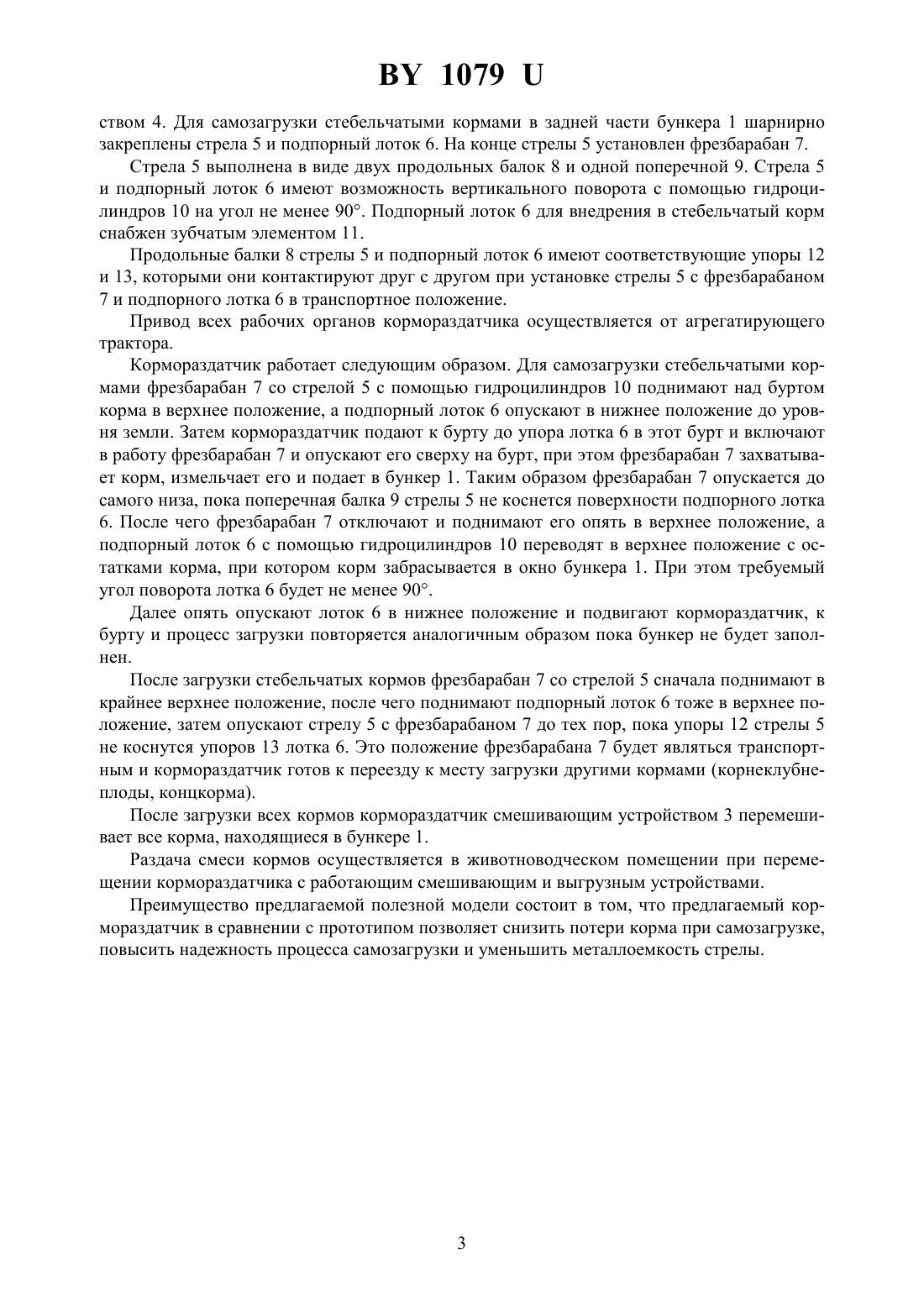 BY 1079 U

ством 4. Для самозагрузки стебельчатыми кормами в задней части бункера 1 шарнирно закреплены стрела 5 и подпорный лоток 6. На конце стрелы 5 установлен фрезбарабан 7.

Стрела 5 выполнена в виде двух продольных балок 8 и одной поперечной 9. Стрела 5 и подпорный лоток 6 имеют возможность вертикального поворота с помощью гидроцилиндров 10 на угол не менее 90°. Подпорный лоток 6 для внедрения в стебельчатый корм снабжен зубчатым элементом 11.

Продольные балки 8 стрелы 5 и подпорный лоток 6 имеют соответствующие упоры 12 и 13, которыми они контактируют друг с другом при установке стрелы 5 с фрезбарабаном 7 и подпорного лотка 6 в транспортное положение.

Привод всех рабочих органов кормораздатчика осуществляется от агрегатирующего трактора.

Кормораздатчик работает следующим образом. Для самозагрузки стебельчатыми кормами фрезбарабан 7 со стрелой 5 с помощью гидроцилиндров 10 поднимают над буртом корма в верхнее положение, а подпорный лоток 6 опускают в нижнее положение до уровня земли. Затем кормораздатчик подают к бурту до упора лотка 6 в этот бурт и включают в работу фрезбарабан 7 и опускают его сверху на бурт, при этом фрезбарабан 7 захватывает корм, измельчает его и подает в бункер 1. Таким образом фрезбарабан 7 опускается до самого низа, пока поперечная балка 9 стрелы 5 не коснется поверхности подпорного лотка 6. После чего фрезбарабан 7 отключают и поднимают его опять в верхнее положение, а подпорный лоток 6 с помощью гидроцилиндров 10 переводят в верхнее положение с остатками корма, при котором корм забрасывается в окно бункера 1. При этом требуемый угол поворота лотка 6 будет не менее 90°.

Далее опять опускают лоток 6 в нижнее положение и подвигают кормораздатчик, к бурту и процесс загрузки повторяется аналогичным образом пока бункер не будет заполнен.

После загрузки стебельчатых кормов фрезбарабан 7 со стрелой 5 сначала поднимают в крайнее верхнее положение, после чего поднимают подпорный лоток 6 тоже в верхнее положение, затем опускают стрелу 5 с фрезбарабаном 7 до тех пор, пока упоры 12 стрелы 5 не коснутся упоров 13 лотка 6. Это положение фрезбарабана 7 будет являться транспортным и кормораздатчик готов к переезду к месту загрузки другими кормами (корнеклубнеплоды, концкорма).

После загрузки всех кормов кормораздатчик смешивающим устройством 3 перемешивает все корма, находящиеся в бункере 1.

Раздача смеси кормов осуществляется в животноводческом помещении при перемещении кормораздатчика с работающим смешивающим и выгрузным устройствами.

Преимущество предлагаемой полезной модели состоит в том, что предлагаемый кормораздатчик в сравнении с прототипом позволяет снизить потери корма при самозагрузке, повысить надежность процесса самозагрузки и уменьшить металлоемкость стрелы.

3